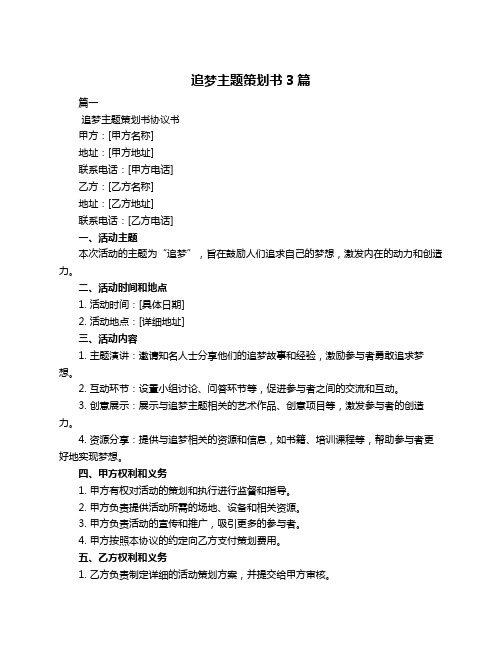 追梦主题策划书 3 篇

篇一

追梦主题策划书协议书

甲方：[甲方名称]

地址：[甲方地址]

联系电话：[甲方电话]

乙方：[乙方名称]

地址：[乙方地址]

联系电话：[乙方电话]

一、活动主题

本次活动的主题为“追梦”，旨在鼓励人们追求自己的梦想，激发内在的动力和创造力。

二、活动时间和地点

1. 活动时间：[具体日期]

2. 活动地点：[详细地址]

三、活动内容

1. 主题演讲：邀请知名人士分享他们的追梦故事和经验，激励参与者勇敢追求梦想。

2. 互动环节：设置小组讨论、问答环节等，促进参与者之间的交流和互动。

3. 创意展示：展示与追梦主题相关的艺术作品、创意项目等，激发参与者的创造力。

4. 资源分享：提供与追梦相关的资源和信息，如书籍、培训课程等，帮助参与者更好地实现梦想。

四、甲方权利和义务

1. 甲方有权对活动的策划和执行进行监督和指导。

2. 甲方负责提供活动所需的场地、设备和相关资源。

3. 甲方负责活动的宣传和推广，吸引更多的参与者。

4. 甲方按照本协议的约定向乙方支付策划费用。

五、乙方权利和义务

1. 乙方负责制定详细的活动策划方案，并提交给甲方审核。